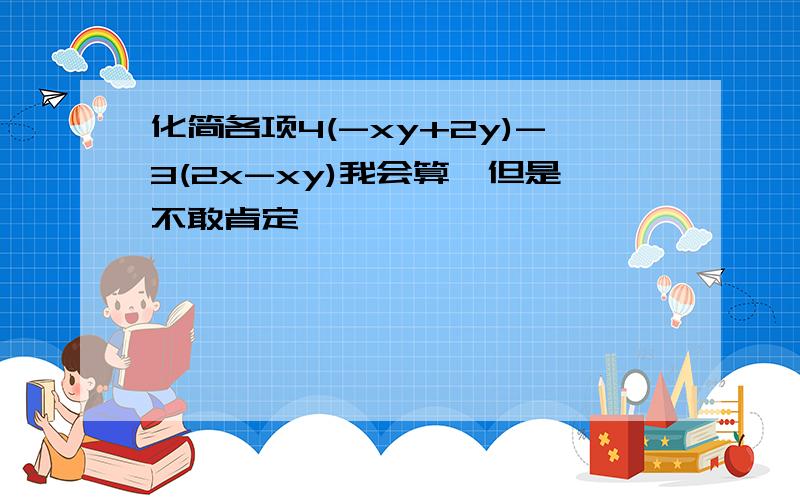 化简各项$4(-xy+2y)-3(2x-xy)$我会算，但是不敢肯定